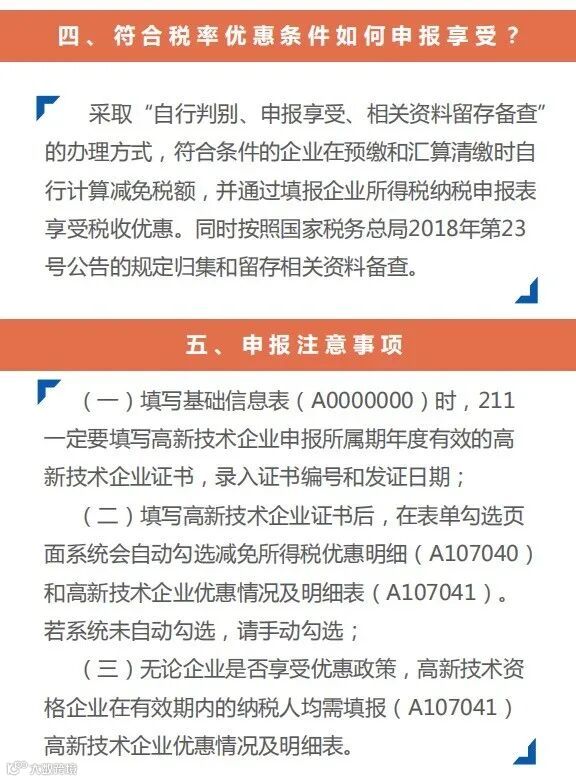 四、符合税率优惠条件如何申报享受？

采取“自行判别、申报享受、相关资料留存备查”的办理方式，符合条件的企业在预缴和汇算清缴时自行计算减免税额，并通过填报企业所得税纳税申报表享受税收优惠。同时按照国家税务总局2018年第23号公告的规定归集和留存相关资料备查。

五、申报注意事项

（一）填写基础信息表（A0000000）时，211一定要填写高新技术企业申报所属期年度有效的高新技术企业证书，录入证书编号和发证日期；

（二）填写高新技术企业证书后，在表单勾选页面系统会自动勾选减免所得税优惠明细（A107040）和高新技术企业优惠情况及明细表（A107041）。若系统未自动勾选，请手动勾选；

（三）无论企业是否享受优惠政策，高新技术资格企业在有效期内的纳税人均需填报（A107041）高新技术企业优惠情况及明细表。